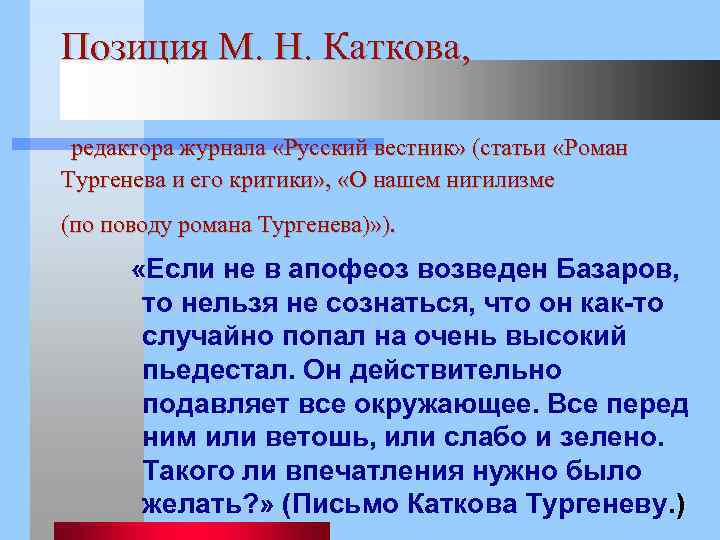 Позиция М. Н. Каткова,

редактора журнала «Русский вестник» (статьи «Роман Тургенева и его критики», «О нашем нигилизме

(по поводу романа Тургенева)»).

«Если не в апофеоз возведен Базаров, то нельзя не сознаться, что он как-то случайно попал на очень высокий пьедестал. Он действительно подавляет все окружающее. Все перед ним или ветошь, или слабо и зелено. Такого ли впечатления нужно было желать?» (Письмо Каткова Тургеневу.)